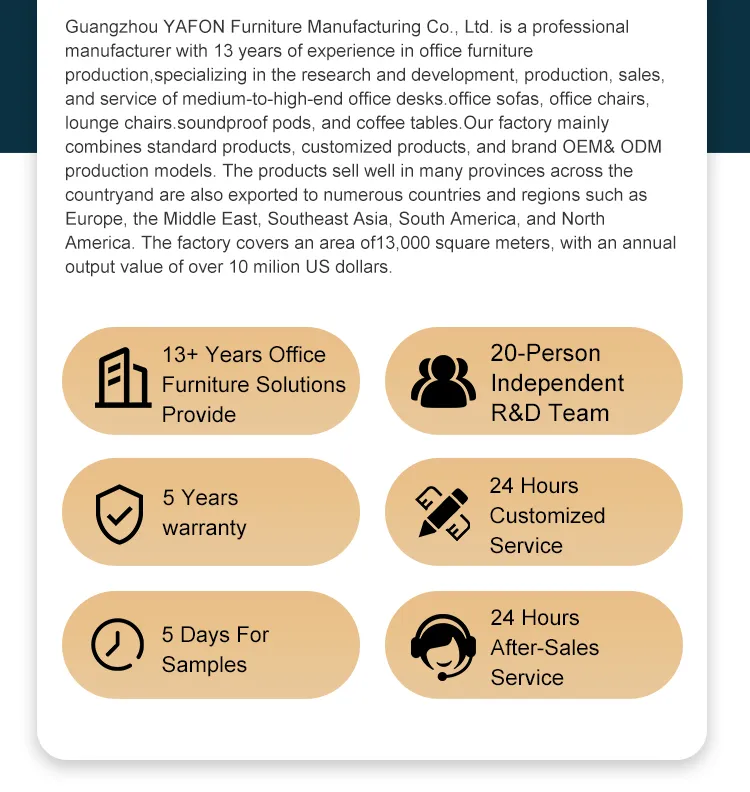 Guangzhou YAFON Furniture Manufacturing Co., Ltd. is a professional manufacturer with 13 years of experience in office furniture production,specializing in the research and development, production, sales, and service of medium-to-high-end office desks.office sofas, office chairs, lounge chairs.soundproof pods, and coffee tables.Our factory mainly combines standard products, customized products, and brand OEM& ODM production models. The products sell well in many provinces across the countryand are also exported to numerous countries and regions such as Europe, the Middle East, Southeast Asia, South America, and North America. The factory covers an area of13,000 square meters, with an annual output value of over 10 milion US dollars.

13+ Years Office Furniture Solutions Provide

20-Person Independent R&D Team

5 Years warranty

24 Hours Customized Service

5 Days For Samples

24 Hours After-Sales Service